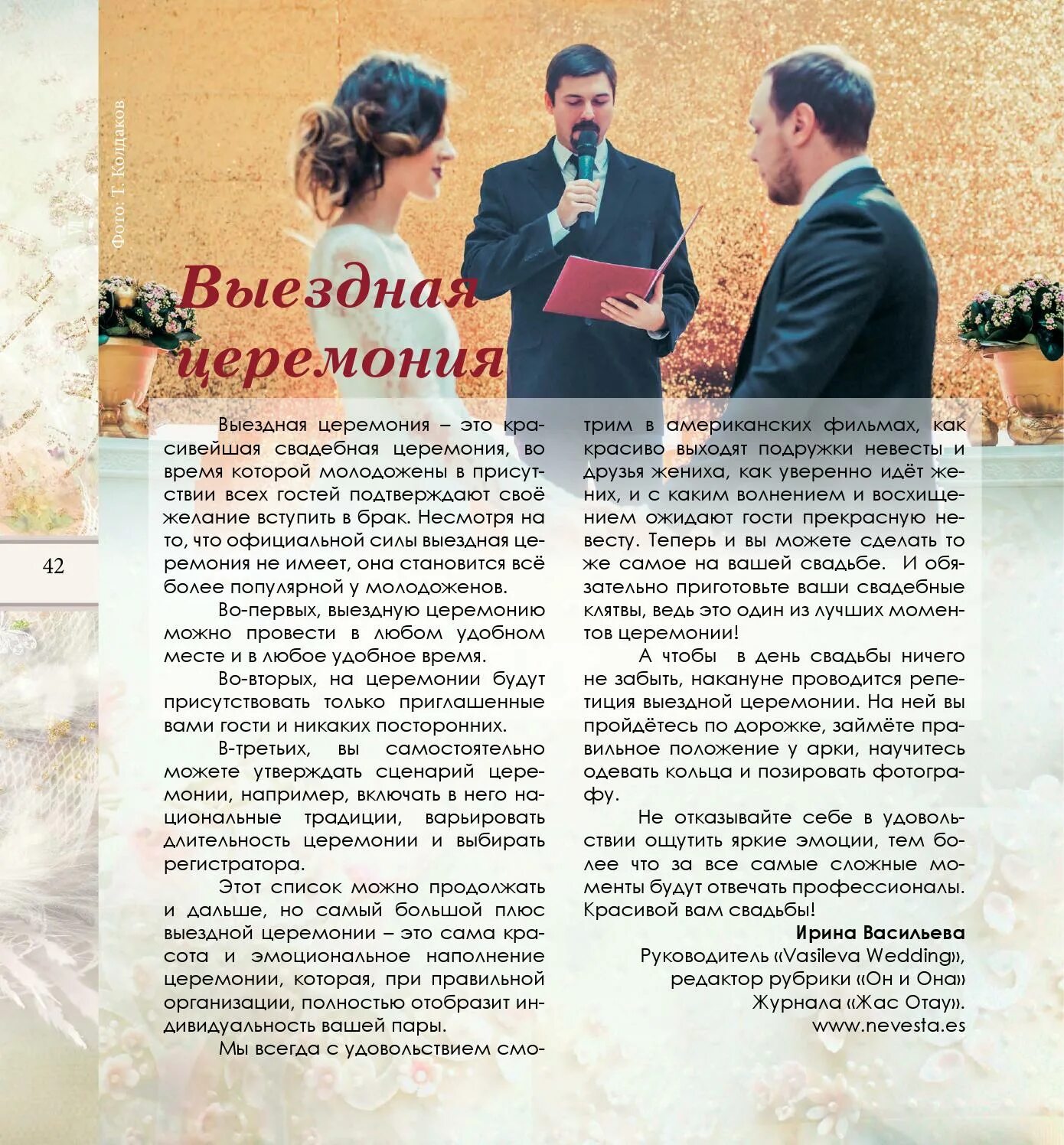 Фото: Т. Колдаков

42

Выездная церемония

Выездная церемония – это красивейшая свадебная церемония, во время которой молодожены в присутствии всех гостей подтверждают своё желание вступить в брак. Несмотря на то, что официальной силы выездная церемония не имеет, она становится всё более популярной у молодоженов.

Во-первых, выездную церемонию можно провести в любом удобном месте и в любое удобное время.

Во-вторых, на церемонии будут присутствовать только приглашенные вами гости и никаких посторонних.

В-третьих, вы самостоятельно можете утверждать сценарий церемонии, например, включать в него национальные традиции, варьировать длительность церемонии и выбирать регистратора.

Этот список можно продолжать и дальше, но самый большой плюс выездной церемонии – это сама красота и эмоциональное наполнение церемонии, которая, при правильной организации, полностью отобразит индивидуальность вашей пары.

Мы всегда с удовольствием смотрим в американских фильмах, как красиво выходят подружки невесты и друзья жениха, как уверенно идёт жених, и с каким волнением и восхищением ожидают гости прекрасную невесту. Теперь и вы можете сделать то же самое на вашей свадьбе. И обязательно приготовьте ваши свадебные клятвы, ведь это один из лучших моментов церемонии!

А чтобы в день свадьбы ничего не забыть, накануне проводится репетиция выездной церемонии. На ней вы пройдётесь по дорожке, займёте правильное положение у арки, научитесь одевать кольца и позировать фотографу.

Не отказывайте себе в удовольствии ощутить яркие эмоции, тем более что за все самые сложные моменты будут отвечать профессионалы. Красивой вам свадьбы!

Ирина Васильева
Руководитель «Vasileva Wedding»,
редактор рубрики «Он и Она»
Журнала «Жас Отау».
www.nevesta.es